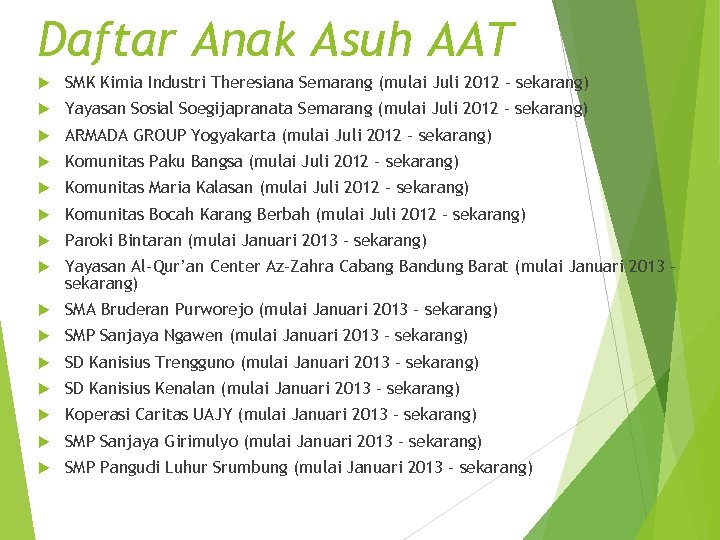 Daftar Anak Asuh AAT

SMK Kimia Industri Theresiana Semarang (mulai Juli 2012 - sekarang)
Yayasan Sosial Soegijapranata Semarang (mulai Juli 2012 - sekarang)
ARMADA GROUP Yogyakarta (mulai Juli 2012 - sekarang)
Komunitas Paku Bangsa (mulai Juli 2012 - sekarang)
Komunitas Maria Kalasan (mulai Juli 2012 - sekarang)
Komunitas Bocah Karang Berbah (mulai Juli 2012 - sekarang)
Paroki Bintaran (mulai Januari 2013 - sekarang)
Yayasan Al-Qur'an Center Az-Zahra Cabang Bandung Barat (mulai Januari 2013 - sekarang)
SMA Bruderan Purworejo (mulai Januari 2013 - sekarang)
SMP Sanjaya Ngawen (mulai Januari 2013 - sekarang)
SD Kanisius Trengguno (mulai Januari 2013 - sekarang)
SD Kanisius Kenalan (mulai Januari 2013 - sekarang)
Koperasi Caritas UAJY (mulai Januari 2013 - sekarang)
SMP Sanjaya Girimulyo (mulai Januari 2013 - sekarang)
SMP Pangudi Luhur Srumbung (mulai Januari 2013 - sekarang)